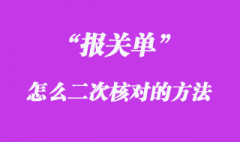 “报关单”

怎么二次核对的方法